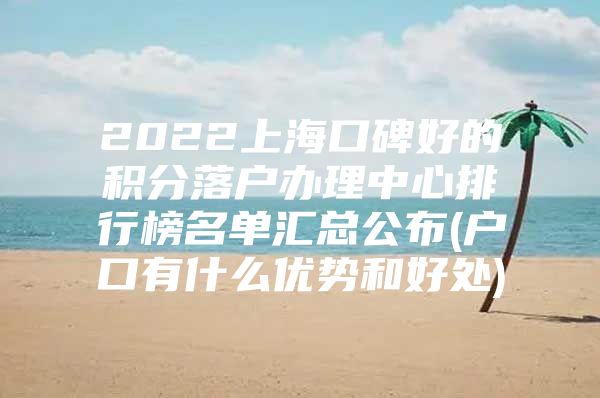 2022上海口碑好的积分落户办理中心排行榜名单汇总公布(户口有什么优势和好处)